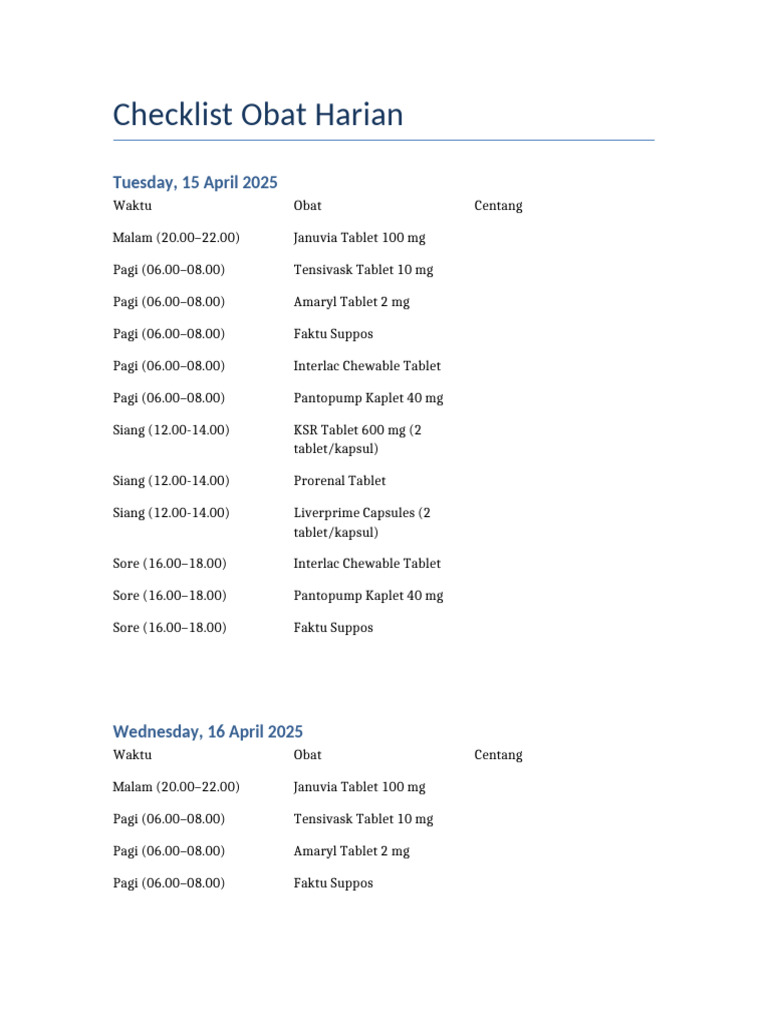 Checklist Obat Harian

Tuesday, 15 April 2025

| Waktu | Obat | Centang |
|---|---|---|
| Malam (20.00–22.00) | Januvia Tablet 100 mg | |
| Pagi (06.00–08.00) | Tensivask Tablet 10 mg | |
| Pagi (06.00–08.00) | Amaryl Tablet 2 mg | |
| Pagi (06.00–08.00) | Faktu Suppos | |
| Pagi (06.00–08.00) | Interlac Chewable Tablet | |
| Pagi (06.00–08.00) | Pantopump Kaplet 40 mg | |
| Siang (12.00-14.00) | KSR Tablet 600 mg (2 tablet/kapsul) | |
| Siang (12.00-14.00) | Prorenal Tablet | |
| Siang (12.00-14.00) | Liverprime Capsules (2 tablet/kapsul) | |
| Sore (16.00–18.00) | Interlac Chewable Tablet | |
| Sore (16.00–18.00) | Pantopump Kaplet 40 mg | |
| Sore (16.00–18.00) | Faktu Suppos | |

Wednesday, 16 April 2025

| Waktu | Obat | Centang |
|---|---|---|
| Malam (20.00–22.00) | Januvia Tablet 100 mg | |
| Pagi (06.00–08.00) | Tensivask Tablet 10 mg | |
| Pagi (06.00–08.00) | Amaryl Tablet 2 mg | |
| Pagi (06.00–08.00) | Faktu Suppos | |